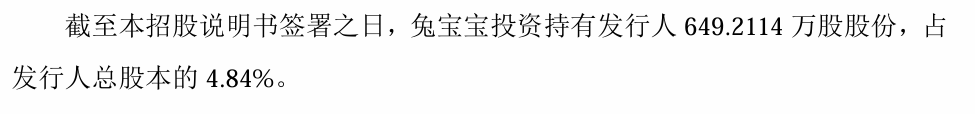 截至本招股说明书签署之日，兔宝宝投资持有发行人 649.2114 万股股份，占发行人总股本的 4.84%。